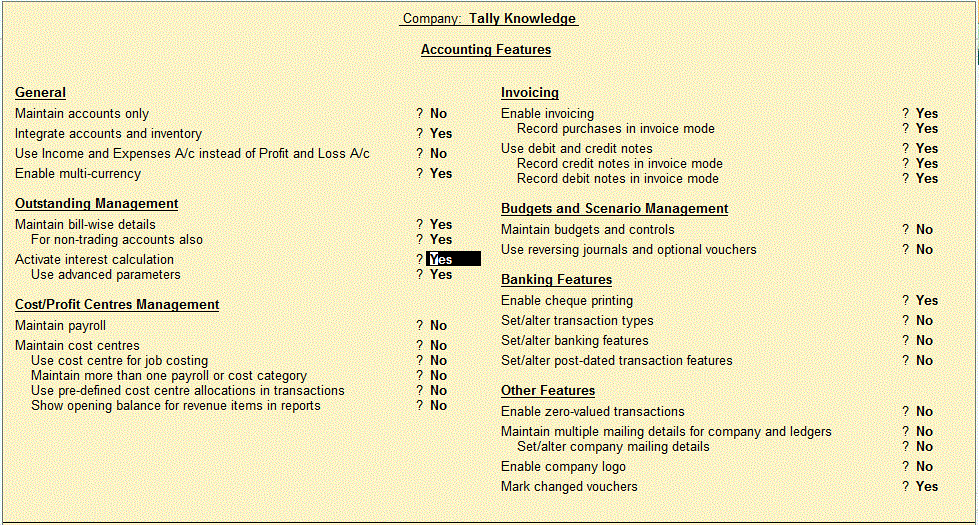 Company: Tally Knowledge

Accounting Features

General

Maintain accounts only ? No
Integrate accounts and inventory ? Yes
Use Income and Expenses A/c instead of Profit and Loss A/c ? No
Enable multi-currency ? Yes

Outstanding Management

Maintain bill-wise details ? Yes
For non-trading accounts also ? Yes
Activate interest calculation ? Yes
Use advanced parameters ? Yes

Cost/Profit Centres Management

Maintain payroll ? No
Maintain cost centres ? No
Use cost centre for job costing ? No
Maintain more than one payroll or cost category ? No
Use pre-defined cost centre allocations in transactions ? No
Show opening balance for revenue items in reports ? No

Invoicing

Enable invoicing ? Yes
Record purchases in invoice mode ? Yes
Use debit and credit notes ? Yes
Record credit notes in invoice mode ? Yes
Record debit notes in invoice mode ? Yes

Budgets and Scenario Management

Maintain budgets and controls ? No
Use reversing journals and optional vouchers ? No

Banking Features

Enable cheque printing ? Yes
Set/alter transaction types ? No
Set/alter banking features ? No
Set/alter post-dated transaction features ? No

Other Features

Enable zero-valued transactions ? No
Maintain multiple mailing details for company and ledgers ? No
Set/alter company mailing details ? No
Enable company logo ? No
Mark changed vouchers ? Yes